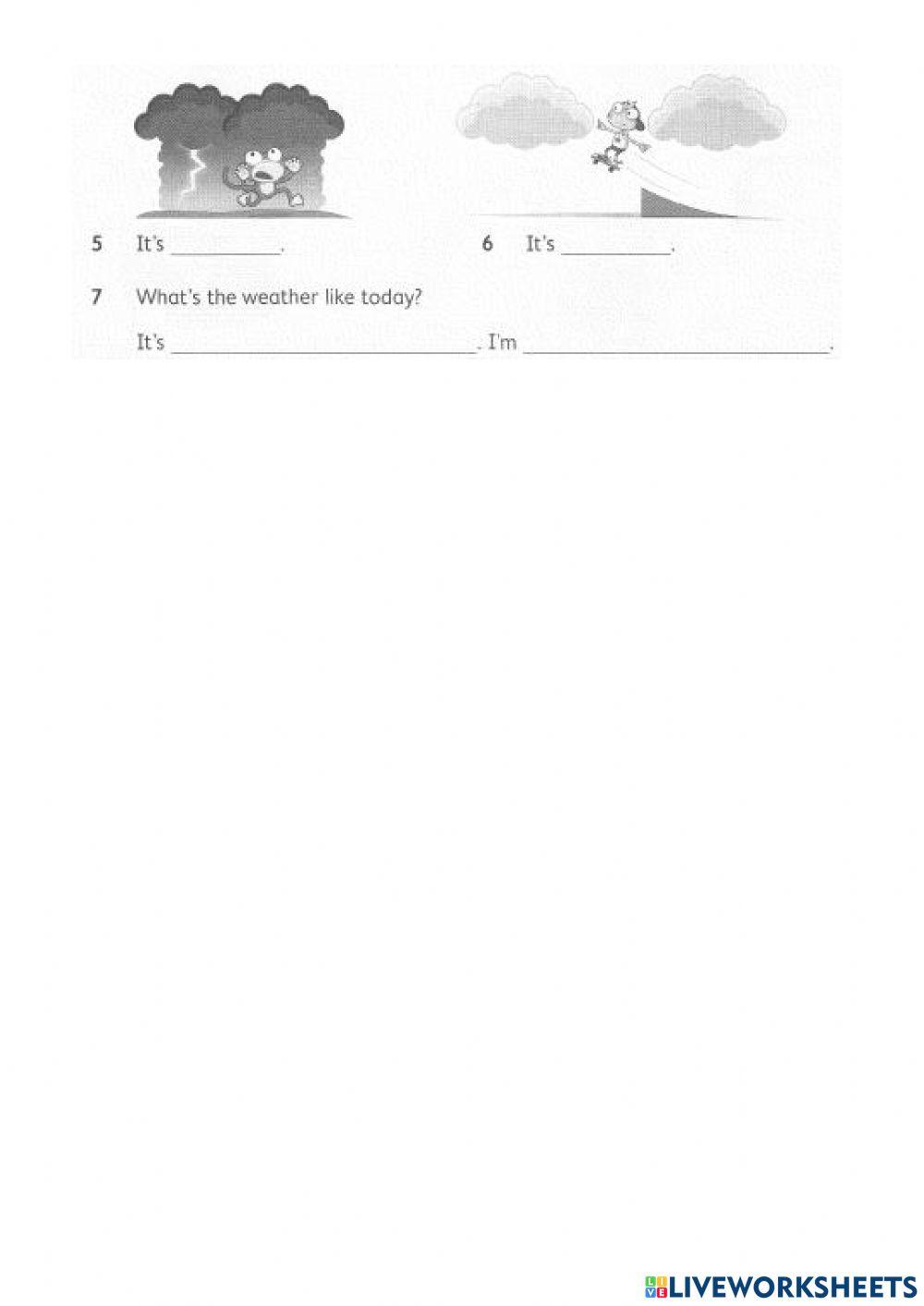 5 It's __________.

6 It's __________.

7 What's the weather like today?

It's ____________________________. I'm ____________________________.

LIVEWORKSHEETS